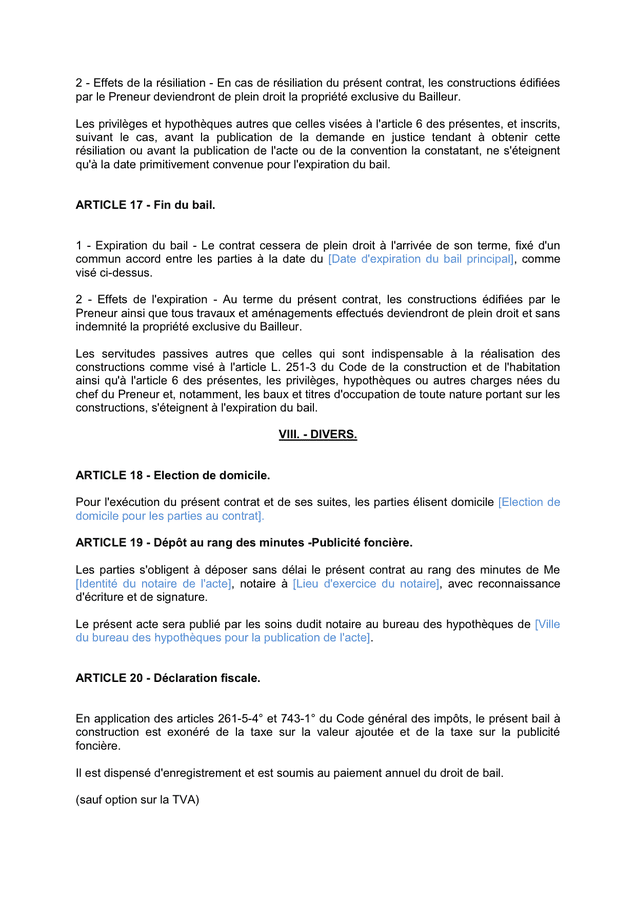 2 - Effets de la résiliation - En cas de résiliation du présent contrat, les constructions édifiées par le Preneur deviendront de plein droit la propriété exclusive du Bailleur.

Les privilèges et hypothèques autres que celles visées à l'article 6 des présentes, et inscrits, suivant le cas, avant la publication de la demande en justice tendant à obtenir cette résiliation ou avant la publication de l'acte ou de la convention la constatant, ne s'éteignent qu'à la date primitivement convenue pour l'expiration du bail.

ARTICLE 17 - Fin du bail.

1 - Expiration du bail - Le contrat cessera de plein droit à l'arrivée de son terme, fixé d'un commun accord entre les parties à la date du [Date d'expiration du bail principal], comme visé ci-dessus.

2 - Effets de l'expiration - Au terme du présent contrat, les constructions édifiées par le Preneur ainsi que tous travaux et aménagements effectués deviendront de plein droit et sans indemnité la propriété exclusive du Bailleur.

Les servitudes passives autres que celles qui sont indispensable à la réalisation des constructions comme visé à l'article L. 251-3 du Code de la construction et de l'habitation ainsi qu'à l'article 6 des présentes, les privilèges, hypothèques ou autres charges nées du chef du Preneur et, notamment, les baux et titres d'occupation de toute nature portant sur les constructions, s'éteignent à l'expiration du bail.

VIII. - DIVERS.

ARTICLE 18 - Election de domicile.

Pour l'exécution du présent contrat et de ses suites, les parties élisent domicile [Election de domicile pour les parties au contrat].

ARTICLE 19 - Dépôt au rang des minutes -Publicité foncière.

Les parties s'obligent à déposer sans délai le présent contrat au rang des minutes de Me [Identité du notaire de l'acte], notaire à [Lieu d'exercice du notaire], avec reconnaissance d'écriture et de signature.

Le présent acte sera publié par les soins dudit notaire au bureau des hypothèques de [Ville du bureau des hypothèques pour la publication de l'acte].

ARTICLE 20 - Déclaration fiscale.

En application des articles 261-5-4° et 743-1° du Code général des impôts, le présent bail à construction est exonéré de la taxe sur la valeur ajoutée et de la taxe sur la publicité foncière.

Il est dispensé d'enregistrement et est soumis au paiement annuel du droit de bail.

(sauf option sur la TVA)